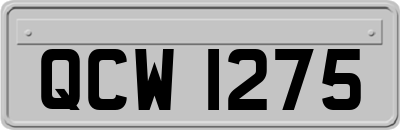 QCW 1275